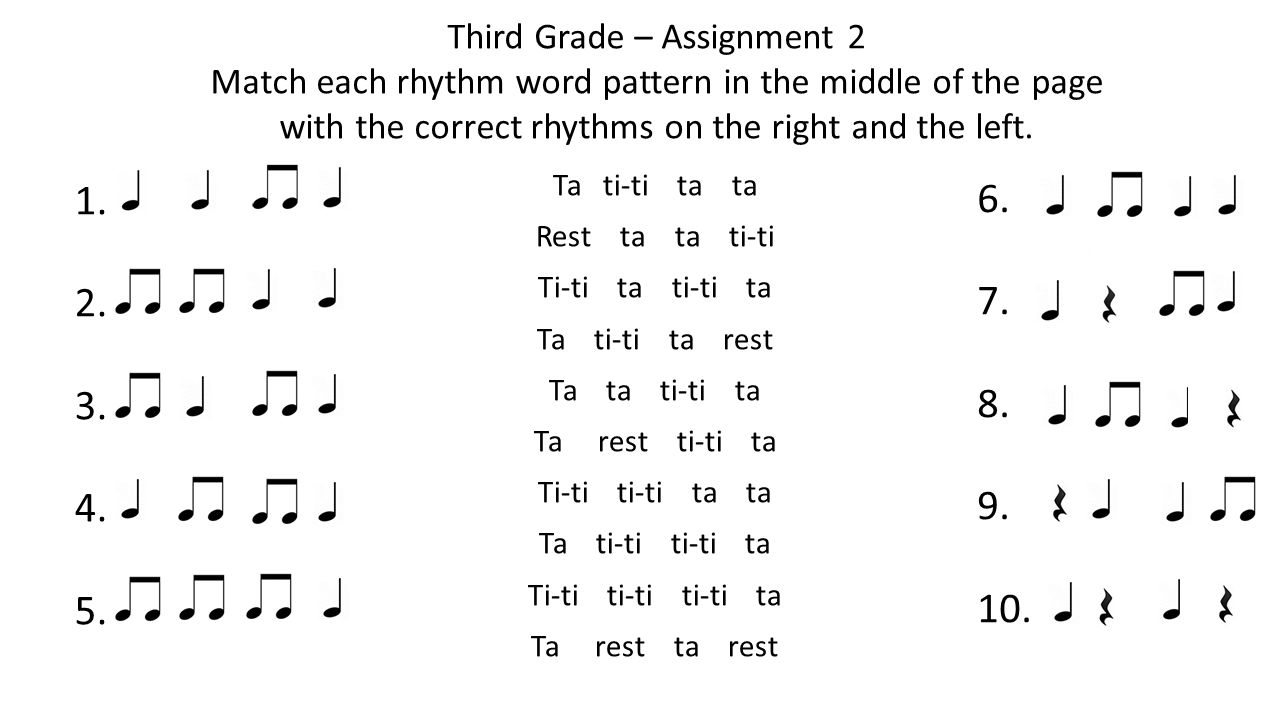 Third Grade – Assignment 2
Match each rhythm word pattern in the middle of the page with the correct rhythms on the right and the left.

1.

2.

3.

4.

5.

Ta ti-ti ta ta
Rest ta ta ti-ti
Ti-ti ta ti-ti ta
Ta ti-ti ta rest
Ta ta ti-ti ta
Ta rest ti-ti ta
Ti-ti ti-ti ta ta
Ta ti-ti ti-ti ta
Ti-ti ti-ti ti-ti ta
Ta rest ta rest

6.

7.

8.

9.

10.